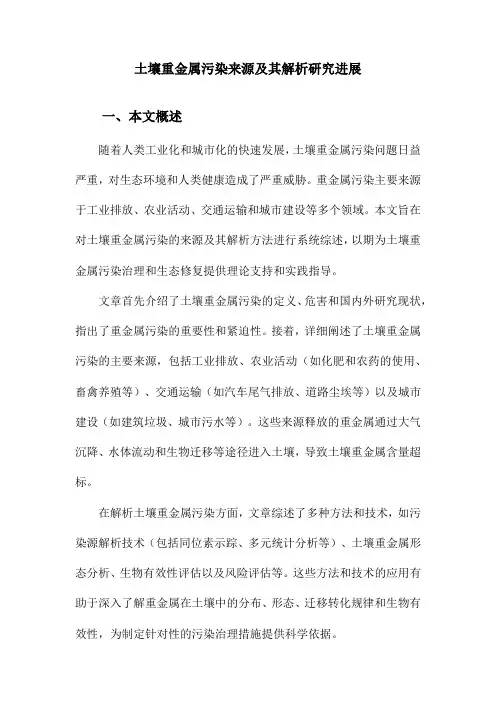 土壤重金属污染来源及其解析研究进展

一、本文概述

随着人类工业化和城市化的快速发展，土壤重金属污染问题日益严重，对生态环境和人类健康造成了严重威胁。重金属污染主要来源于工业排放、农业活动、交通运输和城市建设等多个领域。本文旨在对土壤重金属污染的来源及其解析方法进行系统综述，以期为土壤重金属污染治理和生态修复提供理论支持和实践指导。

文章首先介绍了土壤重金属污染的定义、危害和国内外研究现状，指出了重金属污染的重要性和紧迫性。接着，详细阐述了土壤重金属污染的主要来源，包括工业排放、农业活动（如化肥和农药的使用、畜禽养殖等）、交通运输（如汽车尾气排放、道路尘埃等）以及城市建设（如建筑垃圾、城市污水等）。这些来源释放的重金属通过大气沉降、水体流动和生物迁移等途径进入土壤，导致土壤重金属含量超标。

在解析土壤重金属污染方面，文章综述了多种方法和技术，如污染源解析技术（包括同位素示踪、多元统计分析等）、土壤重金属形态分析、生物有效性评估以及风险评估等。这些方法和技术的应用有助于深入了解重金属在土壤中的分布、形态、迁移转化规律和生物有效性，为制定针对性的污染治理措施提供科学依据。